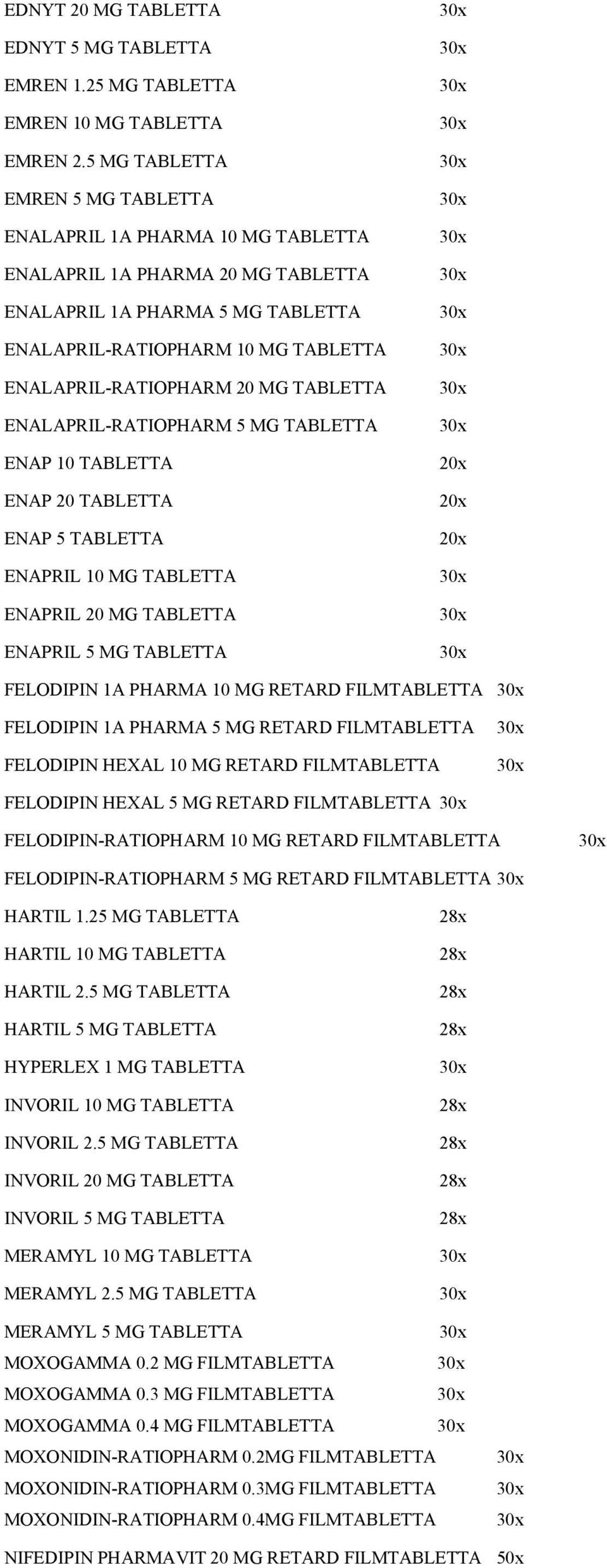 EDNYT 20 MG TABLETTA 30x
EDNYT 5 MG TABLETTA 30x
EMREN 1.25 MG TABLETTA 30x
EMREN 10 MG TABLETTA 30x
EMREN 2.5 MG TABLETTA 30x
EMREN 5 MG TABLETTA 30x
ENALAPRIL 1A PHARMA 10 MG TABLETTA 30x
ENALAPRIL 1A PHARMA 20 MG TABLETTA 30x
ENALAPRIL 1A PHARMA 5 MG TABLETTA 30x
ENALAPRIL-RATIOPHARM 10 MG TABLETTA 30x
ENALAPRIL-RATIOPHARM 20 MG TABLETTA 30x
ENALAPRIL-RATIOPHARM 5 MG TABLETTA 30x
ENAP 10 TABLETTA 20x
ENAP 20 TABLETTA 20x
ENAP 5 TABLETTA 20x
ENAPRIL 10 MG TABLETTA 30x
ENAPRIL 20 MG TABLETTA 30x
ENAPRIL 5 MG TABLETTA 30x
FELODIPIN 1A PHARMA 10 MG RETARD FILMTABLETTA 30x
FELODIPIN 1A PHARMA 5 MG RETARD FILMTABLETTA 30x
FELODIPIN HEXAL 10 MG RETARD FILMTABLETTA 30x
FELODIPIN HEXAL 5 MG RETARD FILMTABLETTA 30x
FELODIPIN-RATIOPHARM 10 MG RETARD FILMTABLETTA 30x
FELODIPIN-RATIOPHARM 5 MG RETARD FILMTABLETTA 30x
HARTIL 1.25 MG TABLETTA 28x
HARTIL 10 MG TABLETTA 28x
HARTIL 2.5 MG TABLETTA 28x
HARTIL 5 MG TABLETTA 28x
HYPERLEX 1 MG TABLETTA 30x
INVORIL 10 MG TABLETTA 28x
INVORIL 2.5 MG TABLETTA 28x
INVORIL 20 MG TABLETTA 28x
INVORIL 5 MG TABLETTA 28x
MERAMYL 10 MG TABLETTA 30x
MERAMYL 2.5 MG TABLETTA 30x
MERAMYL 5 MG TABLETTA 30x
MOXOGAMMA 0.2 MG FILMTABLETTA 30x
MOXOGAMMA 0.3 MG FILMTABLETTA 30x
MOXOGAMMA 0.4 MG FILMTABLETTA 30x
MOXONIDIN-RATIOPHARM 0.2MG FILMTABLETTA 30x
MOXONIDIN-RATIOPHARM 0.3MG FILMTABLETTA 30x
MOXONIDIN-RATIOPHARM 0.4MG FILMTABLETTA 30x
NIFEDIPIN PHARMAVIT 20 MG RETARD FILMTABLETTA 50x